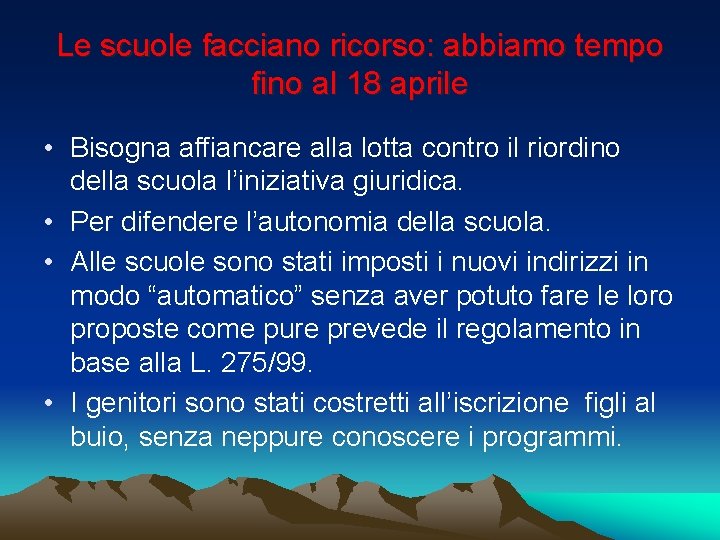 Le scuole facciano ricorso: abbiamo tempo fino al 18 aprile

• Bisogna affiancare alla lotta contro il riordino della scuola l'iniziativa giuridica.
• Per difendere l'autonomia della scuola.
• Alle scuole sono stati imposti i nuovi indirizzi in modo "automatico" senza aver potuto fare le loro proposte come pure prevede il regolamento in base alla L. 275/99.
• I genitori sono stati costretti all'iscrizione figli al buio, senza neppure conoscere i programmi.